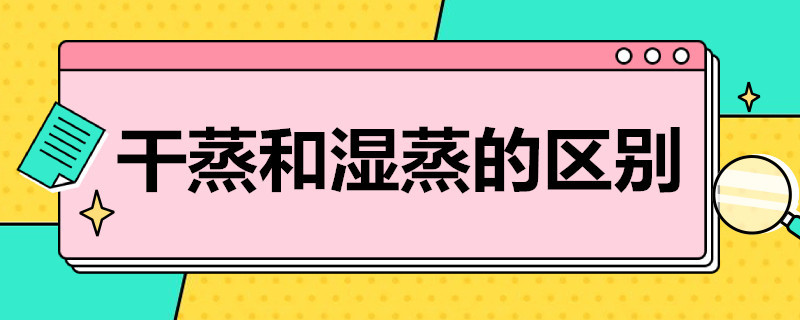 干蒸和湿蒸的区别